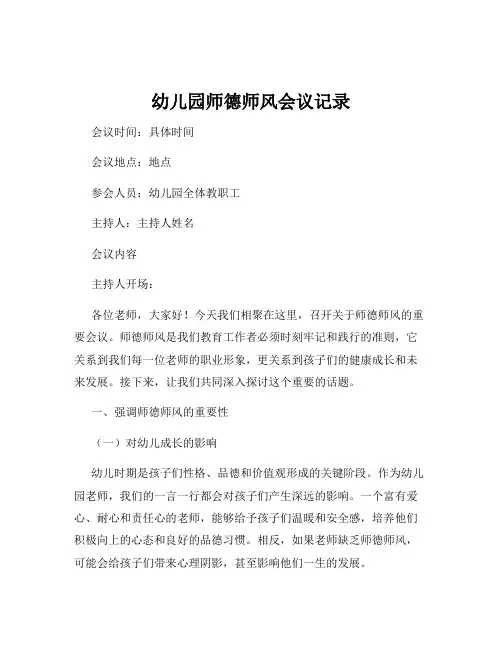 幼儿园师德师风会议记录

会议时间：具体时间

会议地点：地点

参会人员：幼儿园全体教职工

主持人：主持人姓名

会议内容

主持人开场：

各位老师，大家好！今天我们相聚在这里，召开关于师德师风的重要会议。师德师风是我们教育工作者必须时刻牢记和践行的准则，它关系到我们每一位老师的职业形象，更关系到孩子们的健康成长和未来发展。接下来，让我们共同深入探讨这个重要的话题。

一、强调师德师风的重要性

（一）对幼儿成长的影响

幼儿时期是孩子们性格、品德和价值观形成的关键阶段。作为幼儿园老师，我们的一言一行都会对孩子们产生深远的影响。一个富有爱心、耐心和责任心的老师，能够给予孩子们温暖和安全感，培养他们积极向上的心态和良好的品德习惯。相反，如果老师缺乏师德师风，可能会给孩子们带来心理阴影，甚至影响他们一生的发展。